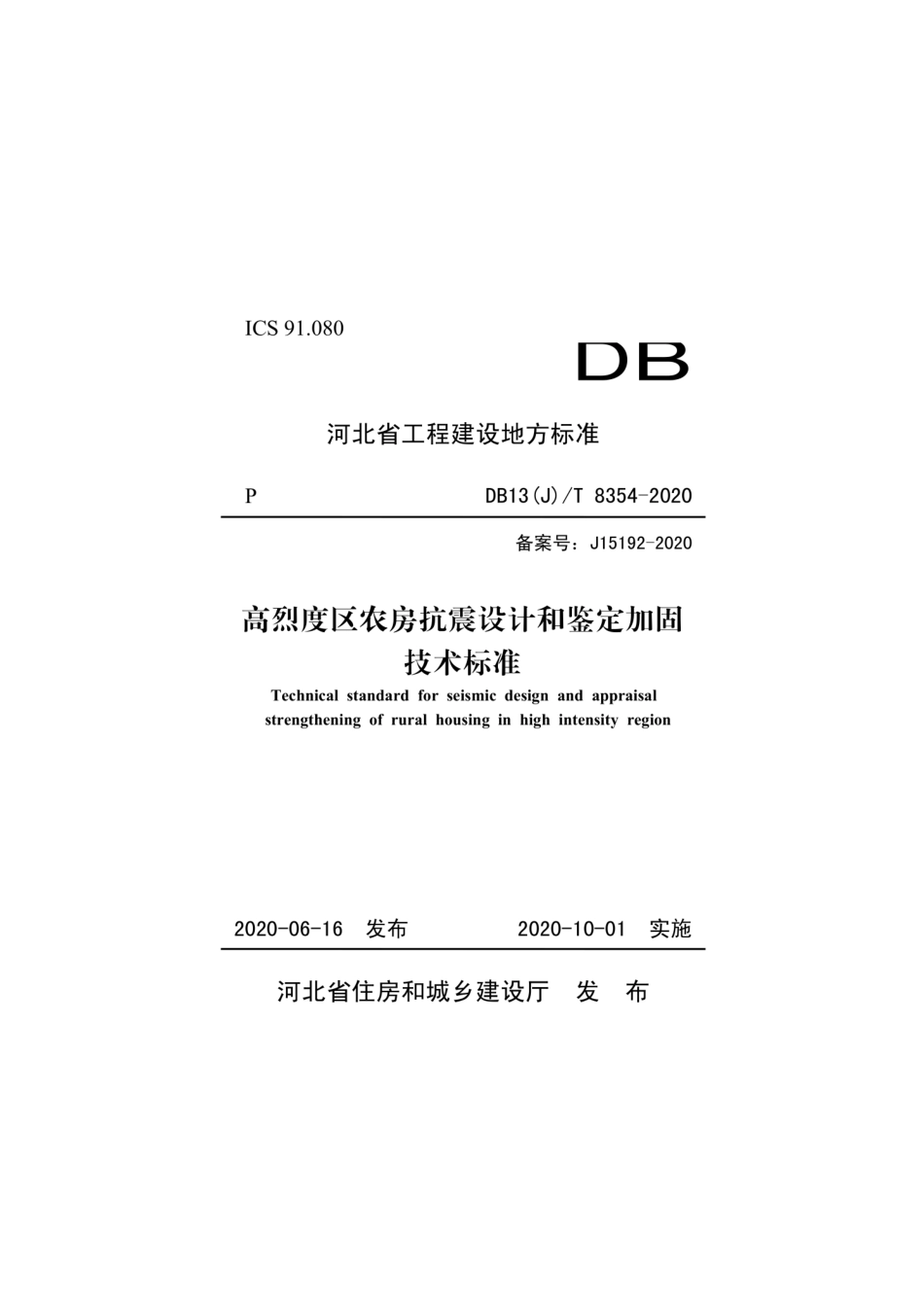 ICS 91.080

DB

河北省工程建设地方标准

P　　DB13(J)/T 8354-2020

备案号：J15192-2020

高烈度区农房抗震设计和鉴定加固技术标准

Technical standard for seismic design and appraisal strengthening of rural housing in high intensity region

2020-06-16　发布　　2020-10-01　实施

河北省住房和城乡建设厅　发　布